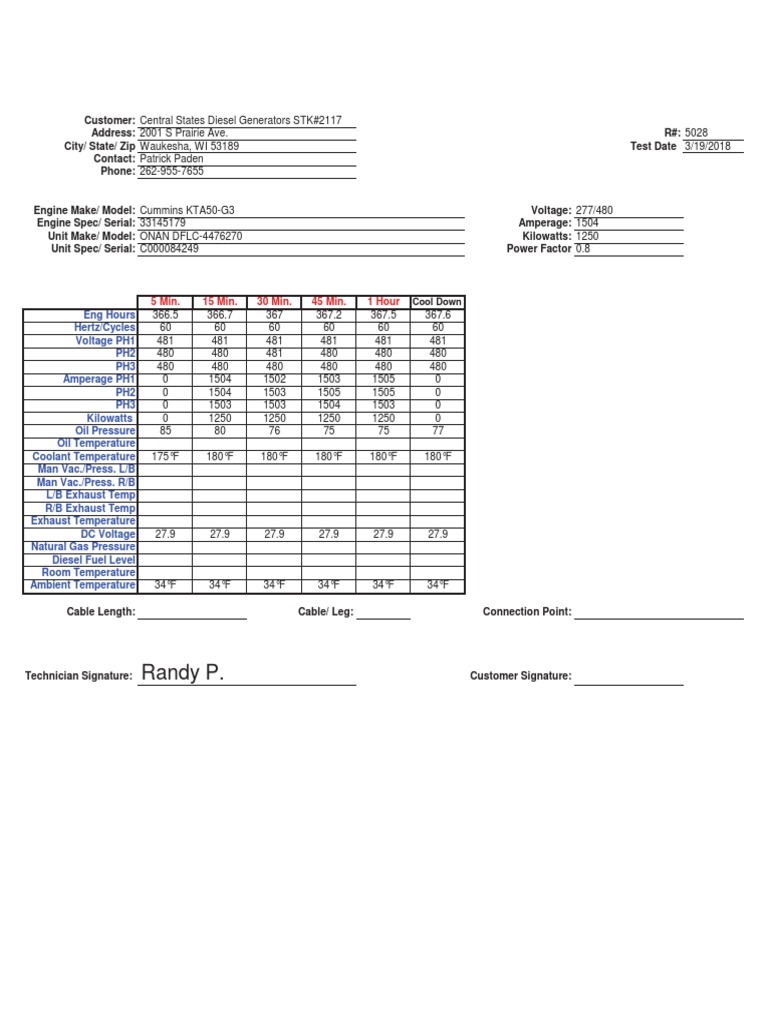 Customer: Central States Diesel Generators STK#2117
Address: 2001 S Prairie Ave.
City/ State/ Zip Waukesha, WI 53189
Contact: Patrick Paden
Phone: 262-955-7655

R#: 5028
Test Date 3/19/2018

Engine Make/ Model: Cummins KTA50-G3
Engine Spec/ Serial: 33145179
Unit Make/ Model: ONAN DFLC-4476270
Unit Spec/ Serial: C000084249

Voltage: 277/480
Amperage: 1504
Kilowatts: 1250
Power Factor 0.8

| | 5 Min. | 15 Min. | 30 Min. | 45 Min. | 1 Hour | Cool Down |
|---|---|---|---|---|---|---|
| Eng Hours | 366.5 | 366.7 | 367 | 367.2 | 367.5 | 367.6 |
| Hertz/Cycles | 60 | 60 | 60 | 60 | 60 | 60 |
| Voltage PH1 | 481 | 481 | 481 | 481 | 481 | 481 |
| PH2 | 480 | 480 | 481 | 480 | 480 | 480 |
| PH3 | 480 | 480 | 480 | 480 | 480 | 480 |
| Amperage PH1 | 0 | 1504 | 1502 | 1503 | 1505 | 0 |
| PH2 | 0 | 1504 | 1503 | 1505 | 1505 | 0 |
| PH3 | 0 | 1503 | 1503 | 1504 | 1503 | 0 |
| Kilowatts | 0 | 1250 | 1250 | 1250 | 1250 | 0 |
| Oil Pressure | 85 | 80 | 76 | 75 | 75 | 77 |
| Oil Temperature | | | | | | |
| Coolant Temperature | 175℉ | 180℉ | 180℉ | 180℉ | 180℉ | 180℉ |
| Man Vac./Press. L/B | | | | | | |
| Man Vac./Press. R/B | | | | | | |
| L/B Exhaust Temp | | | | | | |
| R/B Exhaust Temp | | | | | | |
| Exhaust Temperature | | | | | | |
| DC Voltage | 27.9 | 27.9 | 27.9 | 27.9 | 27.9 | 27.9 |
| Natural Gas Pressure | | | | | | |
| Diesel Fuel Level | | | | | | |
| Room Temperature | | | | | | |
| Ambient Temperature | 34℉ | 34℉ | 34℉ | 34℉ | 34℉ | 34℉ |

Cable Length:
Cable/ Leg:
Connection Point:

Technician Signature: Randy P.
Customer Signature: